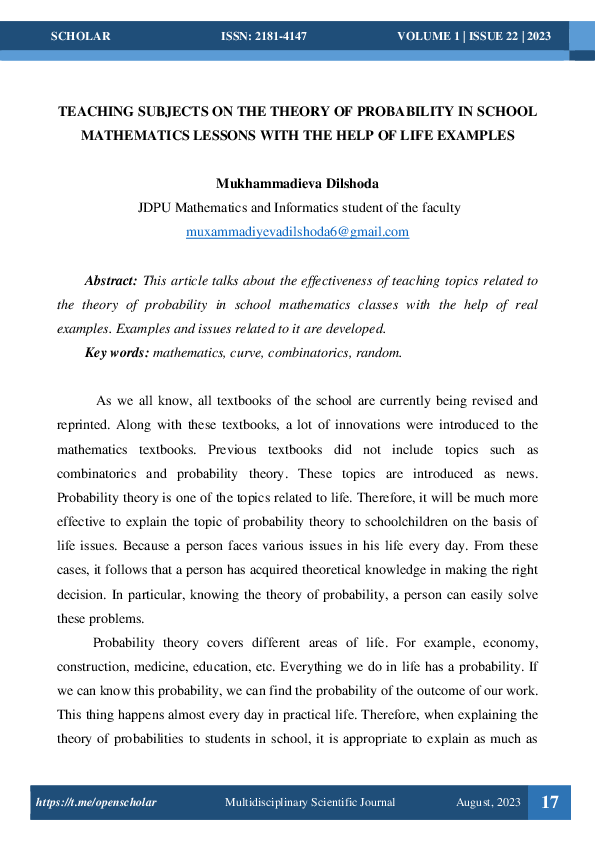 SCHOLAR ISSN: 2181-4147 VOLUME 1 | ISSUE 22 | 2023

TEACHING SUBJECTS ON THE THEORY OF PROBABILITY IN SCHOOL MATHEMATICS LESSONS WITH THE HELP OF LIFE EXAMPLES

Mukhammadieva Dilshoda
JDPU Mathematics and Informatics student of the faculty
muxammadiyevadilshoda6@gmail.com

Abstract: This article talks about the effectiveness of teaching topics related to the theory of probability in school mathematics classes with the help of real examples. Examples and issues related to it are developed.

Key words: mathematics, curve, combinatorics, random.

As we all know, all textbooks of the school are currently being revised and reprinted. Along with these textbooks, a lot of innovations were introduced to the mathematics textbooks. Previous textbooks did not include topics such as combinatorics and probability theory. These topics are introduced as news. Probability theory is one of the topics related to life. Therefore, it will be much more effective to explain the topic of probability theory to schoolchildren on the basis of life issues. Because a person faces various issues in his life every day. From these cases, it follows that a person has acquired theoretical knowledge in making the right decision. In particular, knowing the theory of probability, a person can easily solve these problems.

Probability theory covers different areas of life. For example, economy, construction, medicine, education, etc. Everything we do in life has a probability. If we can know this probability, we can find the probability of the outcome of our work. This thing happens almost every day in practical life. Therefore, when explaining the theory of probabilities to students in school, it is appropriate to explain as much as

https://t.me/openscholar Multidisciplinary Scientific Journal August, 2023 17